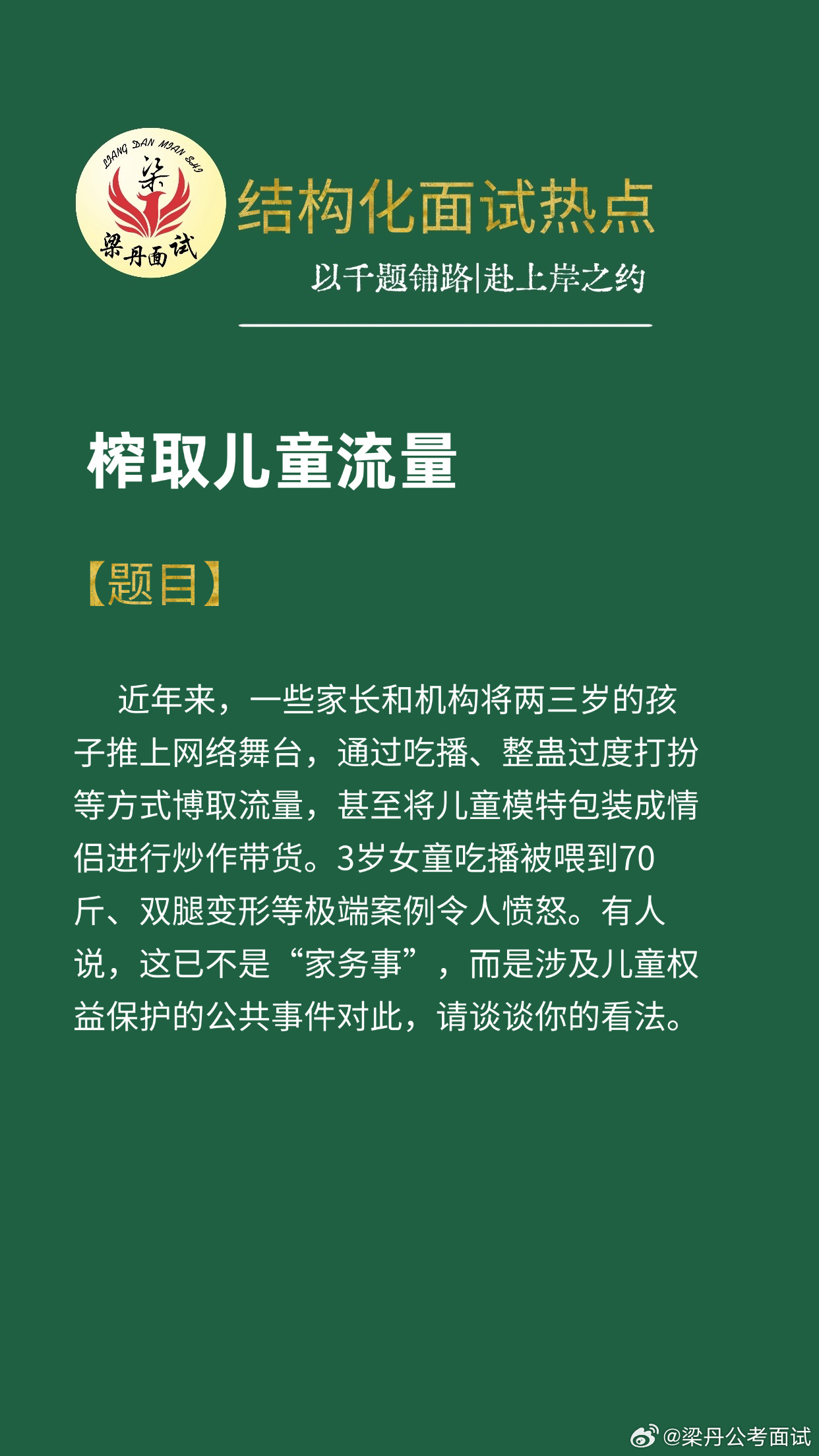 LIANG DAN MIAN SHI
梁
梁丹面试

结构化面试热点

以千题铺路|赴上岸之约

榨取儿童流量

【题目】

近年来，一些家长和机构将两三岁的孩子推上网络舞台，通过吃播、整蛊过度打扮等方式博取流量，甚至将儿童模特包装成情侣进行炒作带货。3岁女童吃播被喂到70斤、双腿变形等极端案例令人愤怒。有人说，这已不是“家务事”，而是涉及儿童权益保护的公共事件对此，请谈谈你的看法。

@梁丹公考面试